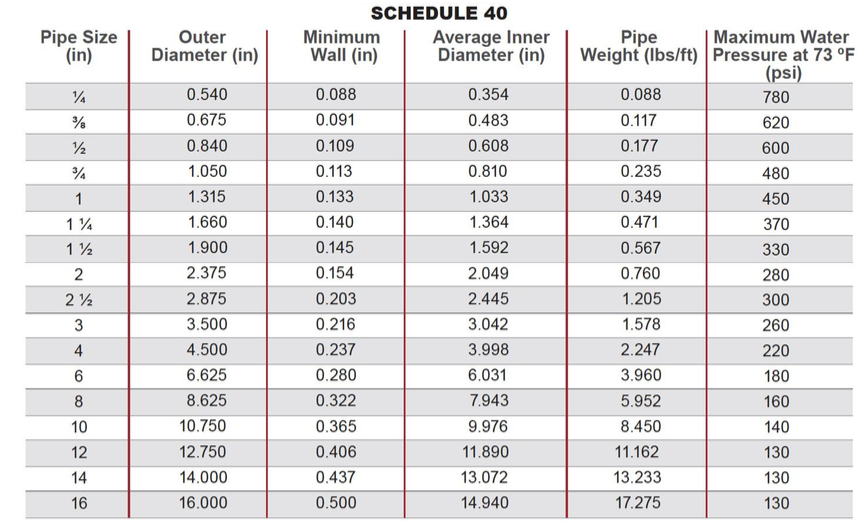 SCHEDULE 40

| Pipe Size (in) | Outer Diameter (in) | Minimum Wall (in) | Average Inner Diameter (in) | Pipe Weight (lbs/ft) | Maximum Water Pressure at 73 ºF (psi) |
|---|---|---|---|---|---|
| ¼ | 0.540 | 0.088 | 0.354 | 0.088 | 780 |
| ⅜ | 0.675 | 0.091 | 0.483 | 0.117 | 620 |
| ½ | 0.840 | 0.109 | 0.608 | 0.177 | 600 |
| ¾ | 1.050 | 0.113 | 0.810 | 0.235 | 480 |
| 1 | 1.315 | 0.133 | 1.033 | 0.349 | 450 |
| 1 ¼ | 1.660 | 0.140 | 1.364 | 0.471 | 370 |
| 1 ½ | 1.900 | 0.145 | 1.592 | 0.567 | 330 |
| 2 | 2.375 | 0.154 | 2.049 | 0.760 | 280 |
| 2 ½ | 2.875 | 0.203 | 2.445 | 1.205 | 300 |
| 3 | 3.500 | 0.216 | 3.042 | 1.578 | 260 |
| 4 | 4.500 | 0.237 | 3.998 | 2.247 | 220 |
| 6 | 6.625 | 0.280 | 6.031 | 3.960 | 180 |
| 8 | 8.625 | 0.322 | 7.943 | 5.952 | 160 |
| 10 | 10.750 | 0.365 | 9.976 | 8.450 | 140 |
| 12 | 12.750 | 0.406 | 11.890 | 11.162 | 130 |
| 14 | 14.000 | 0.437 | 13.072 | 13.233 | 130 |
| 16 | 16.000 | 0.500 | 14.940 | 17.275 | 130 |